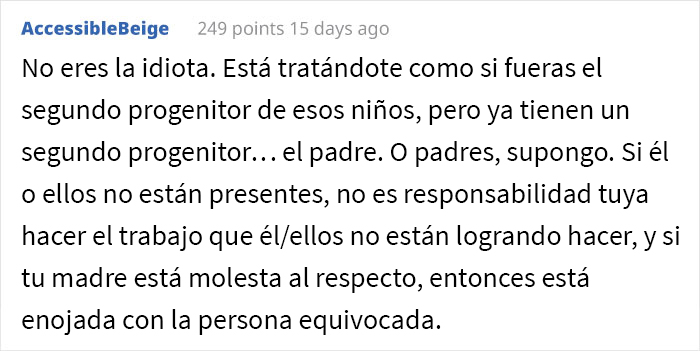 AccessibleBeige 249 points 15 days ago

No eres la idiota. Está tratándote como si fueras el segundo progenitor de esos niños, pero ya tienen un segundo progenitor… el padre. O padres, supongo. Si él o ellos no están presentes, no es responsabilidad tuya hacer el trabajo que él/ellos no están logrando hacer, y si tu madre está molesta al respecto, entonces está enojada con la persona equivocada.